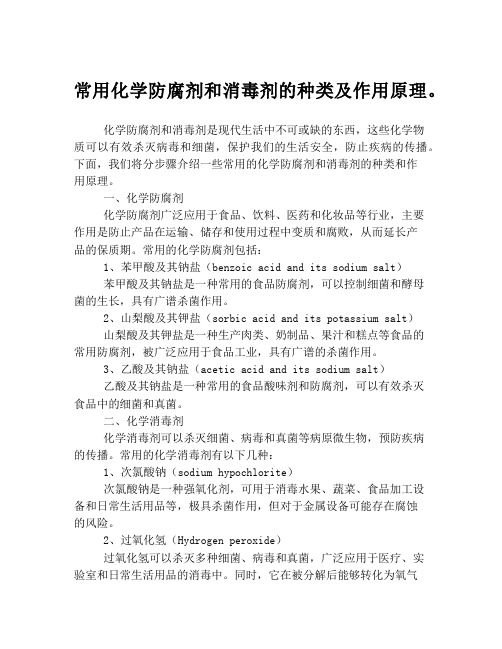 常用化学防腐剂和消毒剂的种类及作用原理。

化学防腐剂和消毒剂是现代生活中不可或缺的东西，这些化学物质可以有效杀灭病毒和细菌，保护我们的生活安全，防止疾病的传播。下面，我们将分步骤介绍一些常用的化学防腐剂和消毒剂的种类和作用原理。

一、化学防腐剂

化学防腐剂广泛应用于食品、饮料、医药和化妆品等行业，主要作用是防止产品在运输、储存和使用过程中变质和腐败，从而延长产品的保质期。常用的化学防腐剂包括：

1、苯甲酸及其钠盐（benzoic acid and its sodium salt）

苯甲酸及其钠盐是一种常用的食品防腐剂，可以控制细菌和酵母菌的生长，具有广谱杀菌作用。

2、山梨酸及其钾盐（sorbic acid and its potassium salt）

山梨酸及其钾盐是一种生产肉类、奶制品、果汁和糕点等食品的常用防腐剂，被广泛应用于食品工业，具有广谱的杀菌作用。

3、乙酸及其钠盐（acetic acid and its sodium salt）

乙酸及其钠盐是一种常用的食品酸味剂和防腐剂，可以有效杀灭食品中的细菌和真菌。

二、化学消毒剂

化学消毒剂可以杀灭细菌、病毒和真菌等病原微生物，预防疾病的传播。常用的化学消毒剂有以下几种：

1、次氯酸钠（sodium hypochlorite）

次氯酸钠是一种强氧化剂，可用于消毒水果、蔬菜、食品加工设备和日常生活用品等，极具杀菌作用，但对于金属设备可能存在腐蚀的风险。

2、过氧化氢（Hydrogen peroxide）

过氧化氢可以杀灭多种细菌、病毒和真菌，广泛应用于医疗、实验室和日常生活用品的消毒中。同时，它在被分解后能够转化为氧气